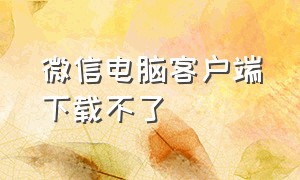 微信电脑客户端下载不了